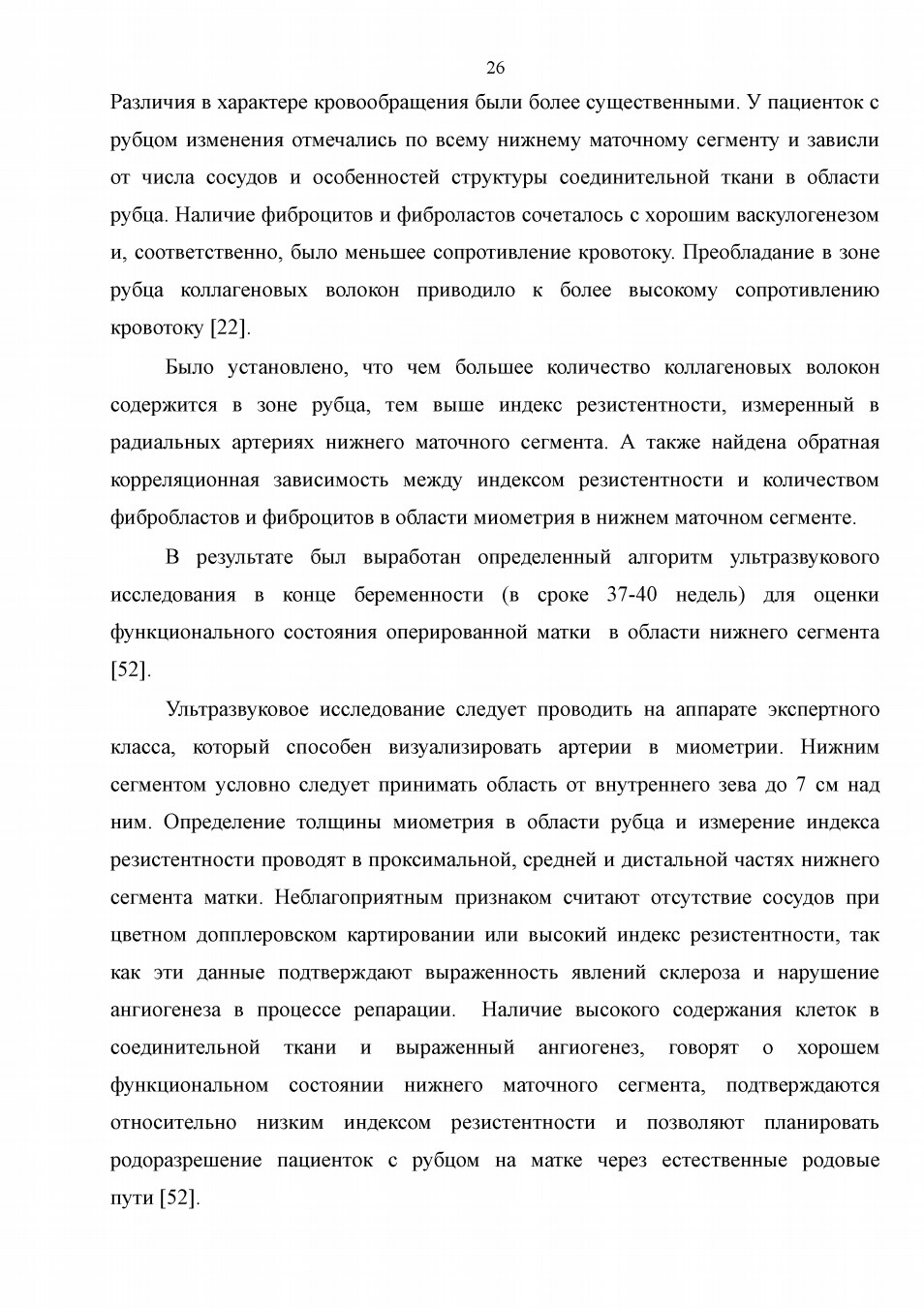 26

Различия в характере кровообращения были более существенными. У пациенток с рубцом изменения отмечались по всему нижнему маточному сегменту и зависли от числа сосудов и особенностей структуры соединительной ткани в области рубца. Наличие фиброцитов и фиброластов сочеталось с хорошим васкулогенезом и, соответственно, было меньшее сопротивление кровотоку. Преобладание в зоне рубца коллагеновых волокон приводило к более высокому сопротивлению кровотоку [22].

Было установлено, что чем большее количество коллагеновых волокон содержится в зоне рубца, тем выше индекс резистентности, измеренный в радиальных артериях нижнего маточного сегмента. А также найдена обратная корреляционная зависимость между индексом резистентности и количеством фибробластов и фиброцитов в области миометрия в нижнем маточном сегменте.

В результате был выработан определенный алгоритм ультразвукового исследования в конце беременности (в сроке 37-40 недель) для оценки функционального состояния оперированной матки в области нижнего сегмента [52].

Ультразвуковое исследование следует проводить на аппарате экспертного класса, который способен визуализировать артерии в миометрии. Нижним сегментом условно следует принимать область от внутреннего зева до 7 см над ним. Определение толщины миометрия в области рубца и измерение индекса резистентности проводят в проксимальной, средней и дистальной частях нижнего сегмента матки. Неблагоприятным признаком считают отсутствие сосудов при цветном допплеровском картировании или высокий индекс резистентности, так как эти данные подтверждают выраженность явлений склероза и нарушение ангиогенеза в процессе репарации. Наличие высокого содержания клеток в соединительной ткани и выраженный ангиогенез, говорят о хорошем функциональном состоянии нижнего маточного сегмента, подтверждаются относительно низким индексом резистентности и позволяют планировать родоразрешение пациенток с рубцом на матке через естественные родовые пути [52].